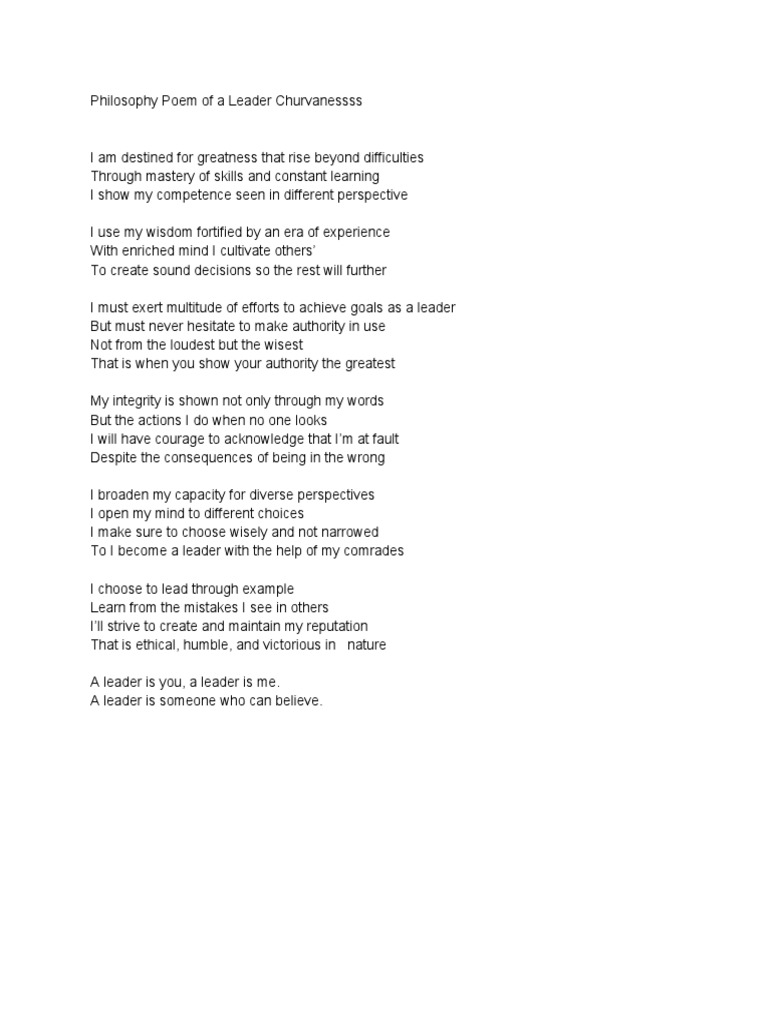 Philosophy Poem of a Leader Churvanessss

I am destined for greatness that rise beyond difficulties
Through mastery of skills and constant learning
I show my competence seen in different perspective

I use my wisdom fortified by an era of experience
With enriched mind I cultivate others'
To create sound decisions so the rest will further

I must exert multitude of efforts to achieve goals as a leader
But must never hesitate to make authority in use
Not from the loudest but the wisest
That is when you show your authority the greatest

My integrity is shown not only through my words
But the actions I do when no one looks
I will have courage to acknowledge that I'm at fault
Despite the consequences of being in the wrong

I broaden my capacity for diverse perspectives
I open my mind to different choices
I make sure to choose wisely and not narrowed
To I become a leader with the help of my comrades

I choose to lead through example
Learn from the mistakes I see in others
I'll strive to create and maintain my reputation
That is ethical, humble, and victorious in nature

A leader is you, a leader is me.
A leader is someone who can believe.